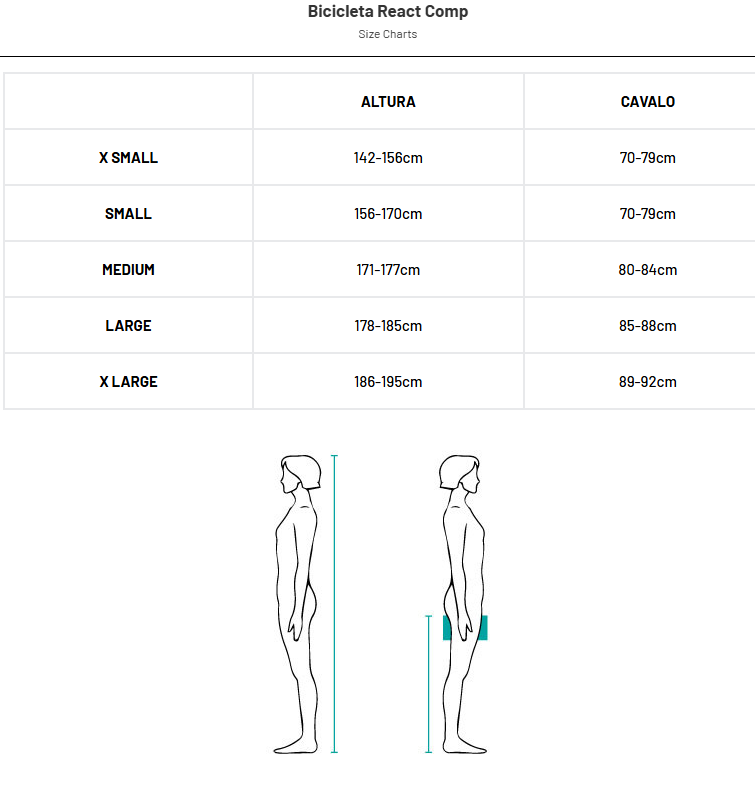 Bicicleta React Comp

Size Charts

| | ALTURA | CAVALO |
|---|---|---|
| X SMALL | 142-156cm | 70-79cm |
| SMALL | 156-170cm | 70-79cm |
| MEDIUM | 171-177cm | 80-84cm |
| LARGE | 178-185cm | 85-88cm |
| X LARGE | 186-195cm | 89-92cm |